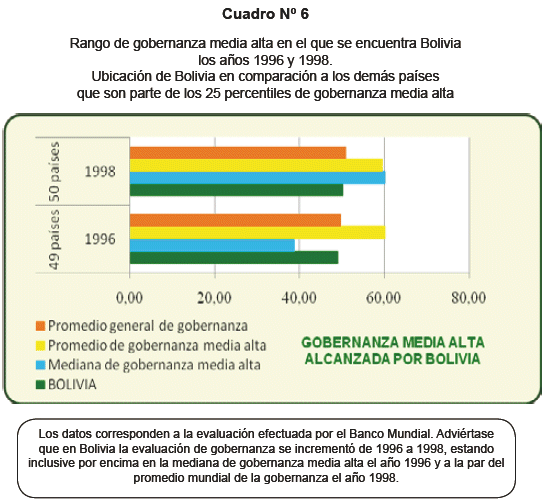 Cuadro Nº 6

Rango de gobernanza media alta en el que se encuentra Bolivia los años 1996 y 1998.
Ubicación de Bolivia en comparación a los demás países que son parte de los 25 percentiles de gobernanza media alta

50 países
1998
49 países
1996

0,00
20,00
40,00
60,00
80,00

Promedio general de gobernanza
Promedio de gobernanza media alta
Mediana de gobernanza media alta
BOLIVIA

GOBERNANZA MEDIA ALTA ALCANZADA POR BOLIVIA

Los datos corresponden a la evaluación efectuada por el Banco Mundial. Adviértase que en Bolivia la evaluación de gobernanza se incrementó de 1996 a 1998, estando inclusive por encima en la mediana de gobernanza media alta el año 1996 y a la par del promedio mundial de la gobernanza el año 1998.